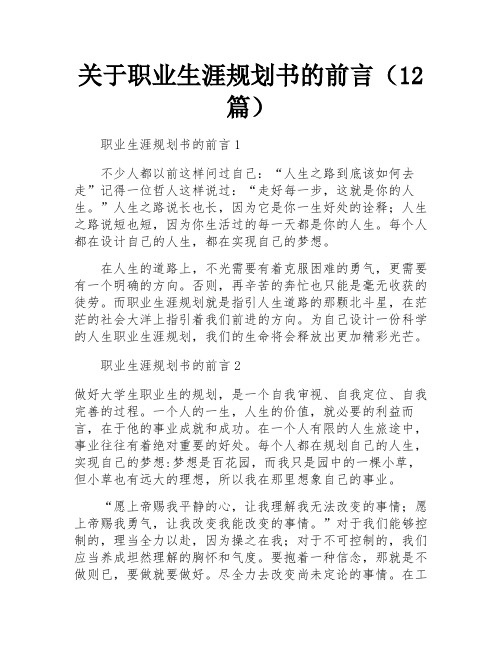 关于职业生涯规划书的前言（12篇）

职业生涯规划书的前言1

不少人都以前这样问过自己：“人生之路到底该如何去走”记得一位哲人这样说过：“走好每一步，这就是你的人生。”人生之路说长也长，因为它是你一生好处的诠释；人生之路说短也短，因为你生活过的每一天都是你的人生。每个人都在设计自己的人生，都在实现自己的梦想。

在人生的道路上，不光需要有着克服困难的勇气，更需要有一个明确的方向。否则，再辛苦的奔忙也只能是毫无收获的徒劳。而职业生涯规划就是指引人生道路的那颗北斗星，在茫茫的社会大洋上指引着我们前进的方向。为自己设计一份科学的人生职业生涯规划，我们的生命将会释放出更加精彩光芒。

职业生涯规划书的前言2

做好大学生职业生的规划，是一个自我审视、自我定位、自我完善的过程。一个人的一生，人生的价值，就必要的利益而言，在于他的事业成就和成功。在一个人有限的人生旅途中，事业往往有着绝对重要的好处。每个人都在规划自己的人生，实现自己的梦想:梦想是百花园，而我只是园中的一棵小草，但小草也有远大的理想，所以我在那里想象自己的事业。

“愿上帝赐我平静的心，让我理解我无法改变的事情；愿上帝赐我勇气，让我改变我能改变的事情。”对于我们能够控制的，理当全力以赴，因为操之在我；对于不可控制的，我们应当养成坦然理解的胸怀和气度。要抱着一种信念，那就是不做则已，要做就要做好。尽全力去改变尚未定论的事情。在工